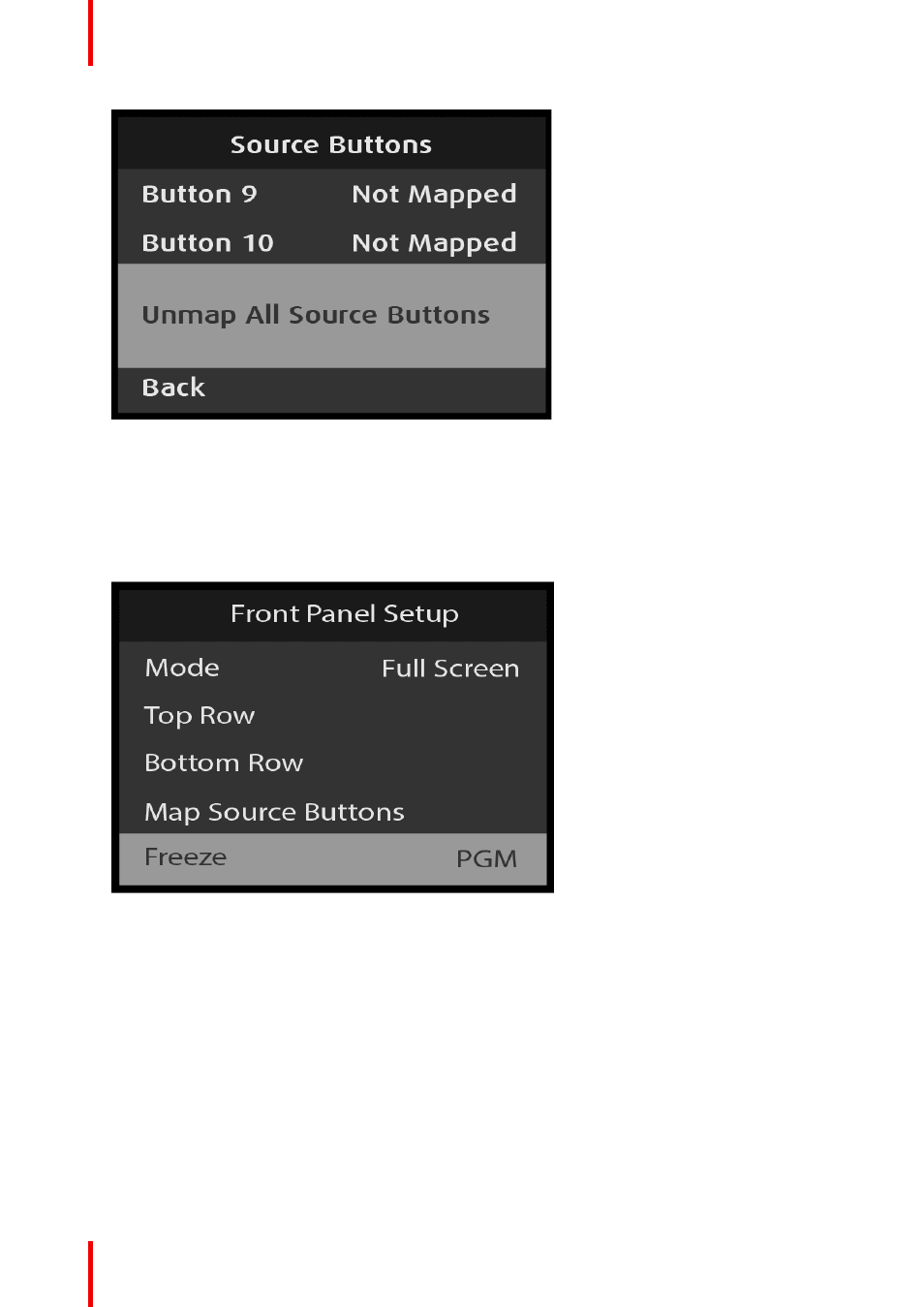 Source Buttons

Button 9 Not Mapped

Button 10 Not Mapped

Unmap All Source Buttons

Back

Front Panel Setup

Mode Full Screen

Top Row

Bottom Row

Map Source Buttons

Freeze PGM